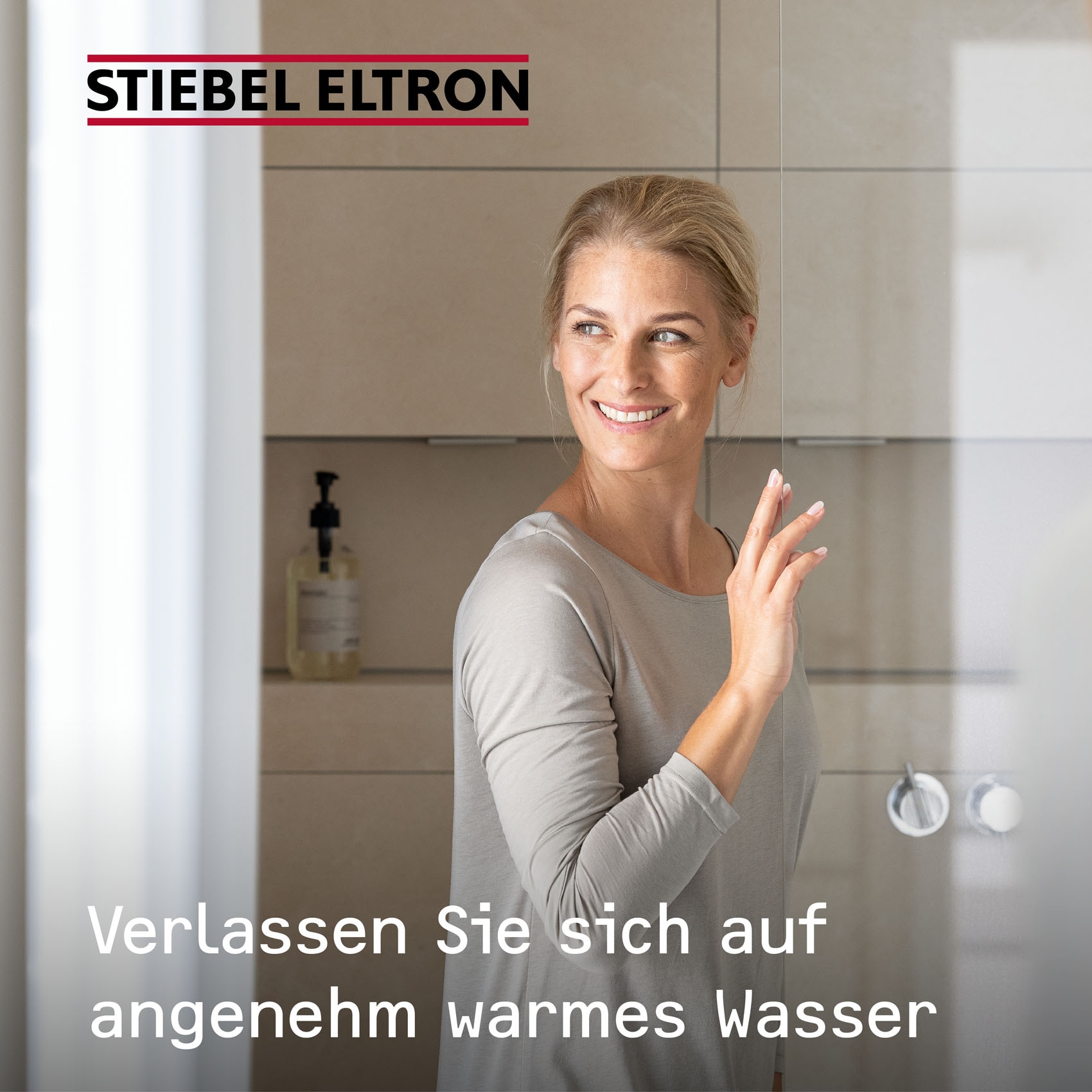 STIEBEL ELTRON

Verlassen Sie sich auf angenehm warmes Wasser